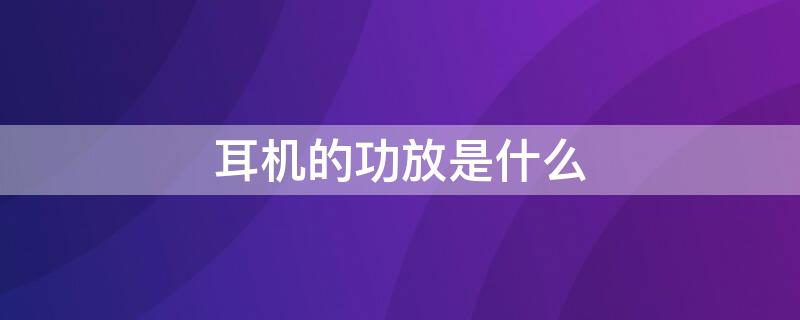 耳机的功放是什么